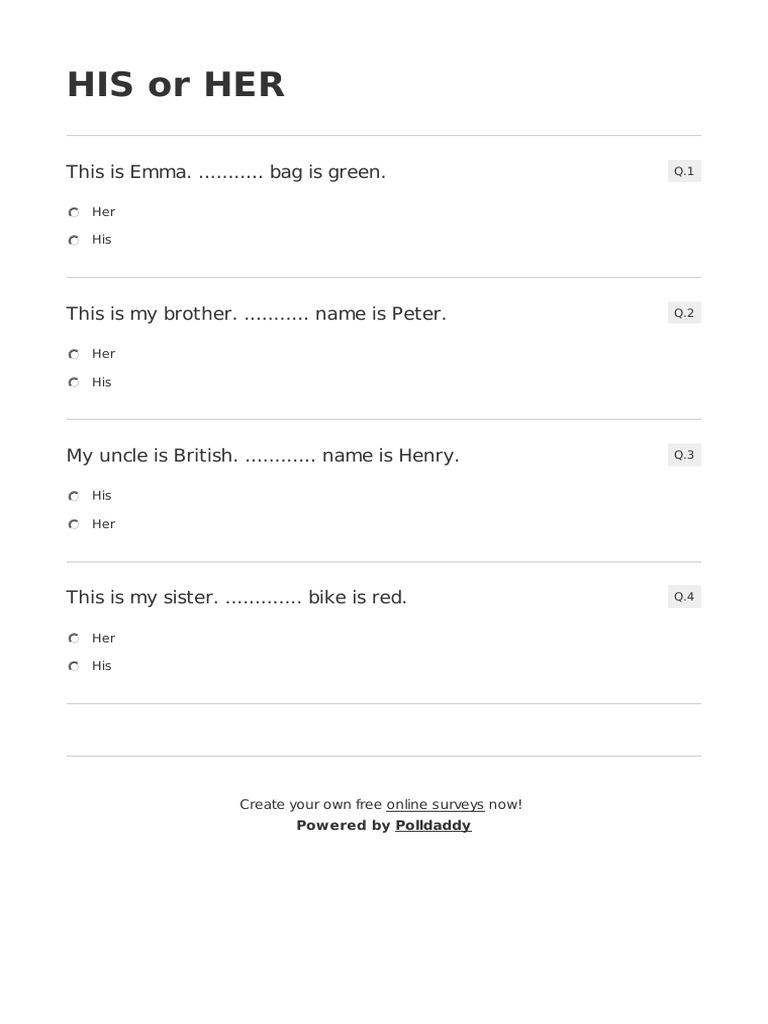 HIS or HER

This is Emma. ........... bag is green.

Q.1

Her

His

This is my brother. ........... name is Peter.

Q.2

Her

His

My uncle is British. ............ name is Henry.

Q.3

His

Her

This is my sister. ............. bike is red.

Q.4

Her

His

Create your own free online surveys now!
Powered by Polldaddy